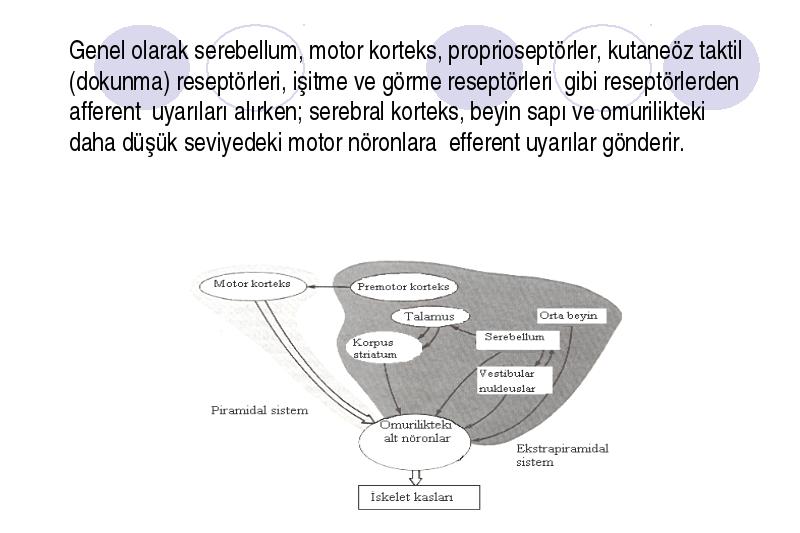 Genel olarak serebellum, motor korteks, proprioseptörler, kutaneöz taktil (dokunma) reseptörleri, işitme ve görme reseptörleri gibi reseptörlerden afferent uyarıları alırken; serebral korteks, beyin sapı ve omurilikteki daha düşük seviyedeki motor nöronlara efferent uyarılar gönderir.

Motor korteks
Premotor korteks
Talamus
Orta beyin
Korpus striatum
Serebellum
Vestibular nukleuslar
Piramidal sistem
Omurilikteki alt nöronlar
Ekstrapiramidal sistem
İskelet kasları